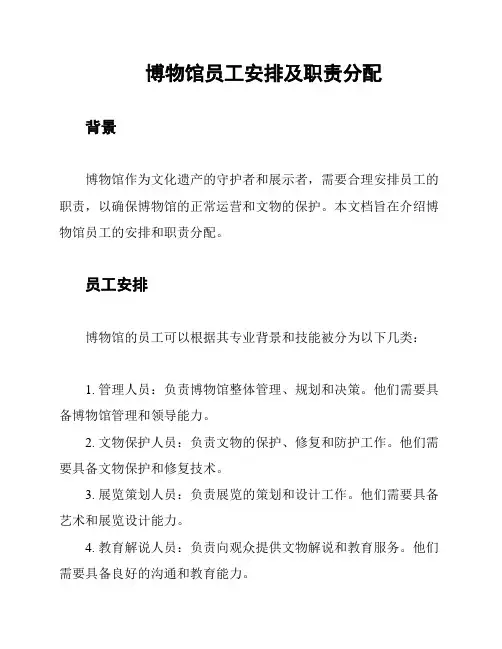 博物馆员工安排及职责分配

背景

博物馆作为文化遗产的守护者和展示者，需要合理安排员工的职责，以确保博物馆的正常运营和文物的保护。本文档旨在介绍博物馆员工的安排和职责分配。

员工安排

博物馆的员工可以根据其专业背景和技能被分为以下几类：

1. 管理人员：负责博物馆整体管理、规划和决策。他们需要具备博物馆管理和领导能力。

2. 文物保护人员：负责文物的保护、修复和防护工作。他们需要具备文物保护和修复技术。

3. 展览策划人员：负责展览的策划和设计工作。他们需要具备艺术和展览设计能力。

4. 教育解说人员：负责向观众提供文物解说和教育服务。他们需要具备良好的沟通和教育能力。